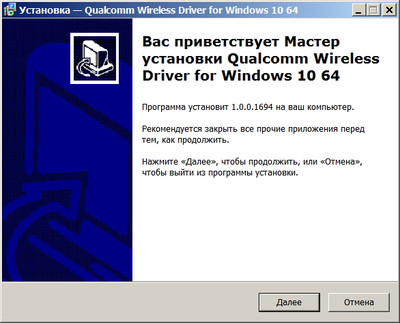 Установка — Qualcomm Wireless Driver for Windows 10 64

Вас приветствует Мастер установки Qualcomm Wireless Driver for Windows 10 64

Программа установит 1.0.0.1694 на ваш компьютер.

Рекомендуется закрыть все прочие приложения перед тем, как продолжить.

Нажмите «Далее», чтобы продолжить, или «Отмена», чтобы выйти из программы установки.

Далее

Отмена